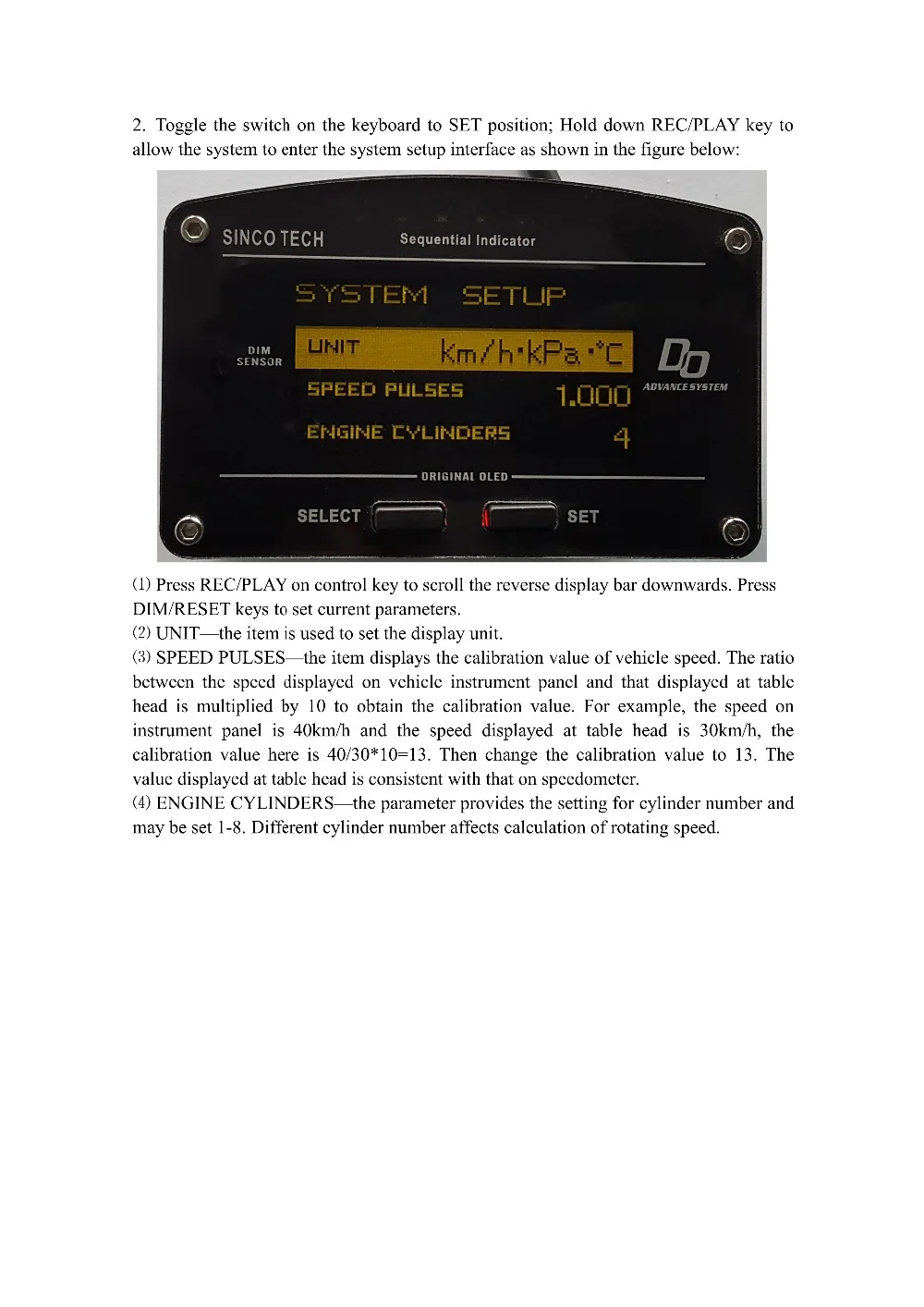 2. Toggle the switch on the keyboard to SET position; Hold down REC/PLAY key to allow the system to enter the system setup interface as shown in the figure below:

SINCO TECH
Sequential Indicator

SYSTEM SETUP

DIM
SENSOR

UNIT Km/h·kPa·°C

SPEED PULSES 1.000

ENGINE CYLINDERS 4

DO
ADVANCE SYSTEM

ORIGINAL OLED

SELECT
SET

(1) Press REC/PLAY on control key to scroll the reverse display bar downwards. Press DIM/RESET keys to set current parameters.
(2) UNIT—the item is used to set the display unit.
(3) SPEED PULSES—the item displays the calibration value of vehicle speed. The ratio between the speed displayed on vehicle instrument panel and that displayed at table head is multiplied by 10 to obtain the calibration value. For example, the speed on instrument panel is 40km/h and the speed displayed at table head is 30km/h, the calibration value here is 40/30*10=13. Then change the calibration value to 13. The value displayed at table head is consistent with that on speedometer.
(4) ENGINE CYLINDERS—the parameter provides the setting for cylinder number and may be set 1-8. Different cylinder number affects calculation of rotating speed.